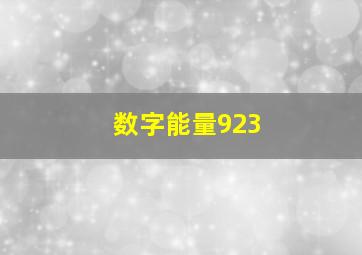 数字能量923